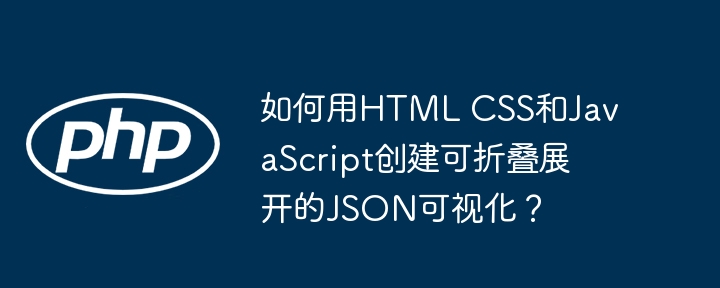 php

如何用HTML CSS和JavaScript创建可折叠展开的JSON可视化？